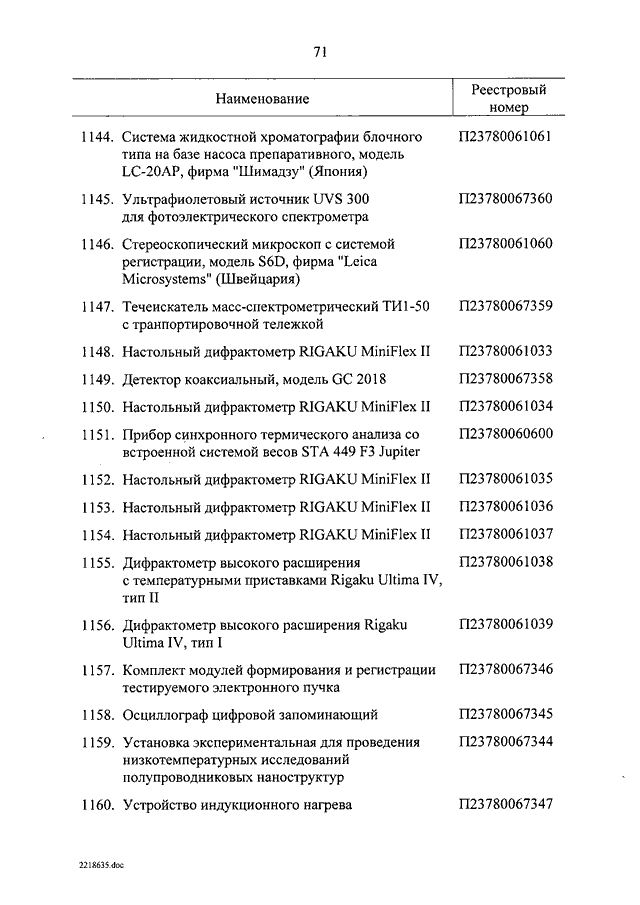 71

| Наименование | Реестровый номер |
|---|---|
| 1144. Система жидкостной хроматографии блочного типа на базе насоса препаративного, модель LC-20AP, фирма "Шимадзу" (Япония) | П23780061061 |
| 1145. Ультрафиолетовый источник UVS 300 для фотоэлектрического спектрометра | П23780067360 |
| 1146. Стереоскопический микроскоп с системой регистрации, модель S6D, фирма "Leica Microsystems" (Швейцария) | П23780061060 |
| 1147. Течеискатель масс-спектрометрический ТИ1-50 с транпортировочной тележкой | П23780067359 |
| 1148. Настольный дифрактометр RIGAKU MiniFlex II | П23780061033 |
| 1149. Детектор коаксиальный, модель GC 2018 | П23780067358 |
| 1150. Настольный дифрактометр RIGAKU MiniFlex II | П23780061034 |
| 1151. Прибор синхронного термического анализа со встроенной системой весов STA 449 F3 Jupiter | П23780060600 |
| 1152. Настольный дифрактометр RIGAKU MiniFlex II | П23780061035 |
| 1153. Настольный дифрактометр RIGAKU MiniFlex II | П23780061036 |
| 1154. Настольный дифрактометр RIGAKU MiniFlex II | П23780061037 |
| 1155. Дифрактометр высокого расширения с температурными приставками Rigaku Ultima IV, тип II | П23780061038 |
| 1156. Дифрактометр высокого расширения Rigaku Ultima IV, тип I | П23780061039 |
| 1157. Комплект модулей формирования и регистрации тестируемого электронного пучка | П23780067346 |
| 1158. Осциллограф цифровой запоминающий | П23780067345 |
| 1159. Установка экспериментальная для проведения низкотемпературных исследований полупроводниковых наноструктур | П23780067344 |
| 1160. Устройство индукционного нагрева | П23780067347 |

2218635.doc